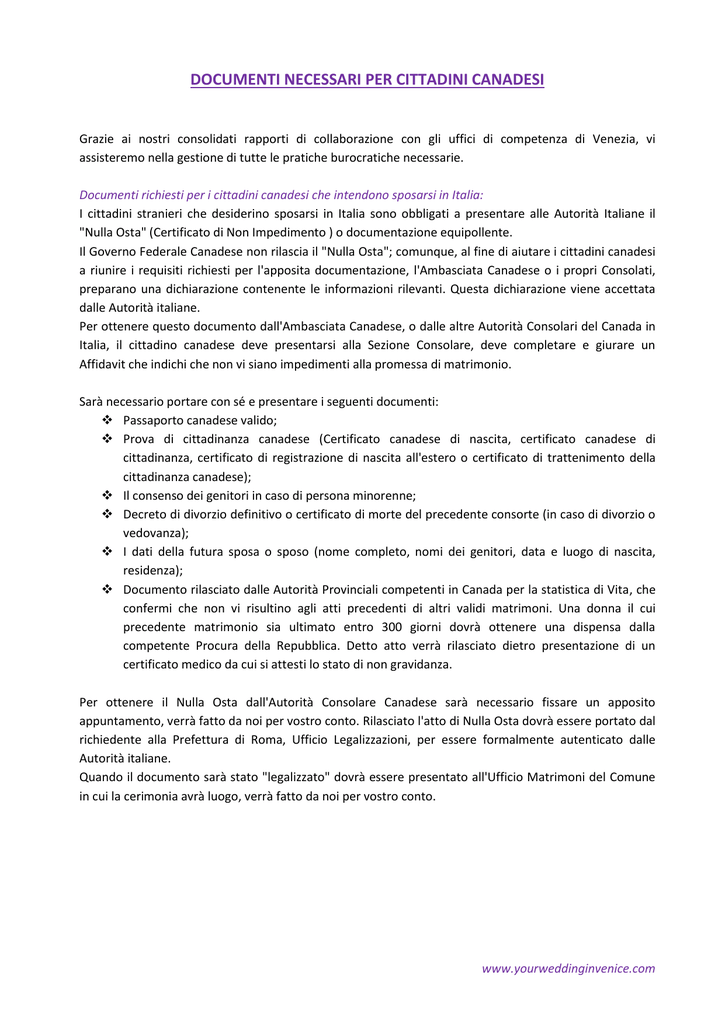 DOCUMENTI NECESSARI PER CITTADINI CANADESI

Grazie ai nostri consolidati rapporti di collaborazione con gli uffici di competenza di Venezia, vi assisteremo nella gestione di tutte le pratiche burocratiche necessarie.

Documenti richiesti per i cittadini canadesi che intendono sposarsi in Italia:
I cittadini stranieri che desiderino sposarsi in Italia sono obbligati a presentare alle Autorità Italiane il "Nulla Osta" (Certificato di Non Impedimento ) o documentazione equipollente.
Il Governo Federale Canadese non rilascia il "Nulla Osta"; comunque, al fine di aiutare i cittadini canadesi a riunire i requisiti richiesti per l'apposita documentazione, l'Ambasciata Canadese o i propri Consolati, preparano una dichiarazione contenente le informazioni rilevanti. Questa dichiarazione viene accettata dalle Autorità italiane.
Per ottenere questo documento dall'Ambasciata Canadese, o dalle altre Autorità Consolari del Canada in Italia, il cittadino canadese deve presentarsi alla Sezione Consolare, deve completare e giurare un Affidavit che indichi che non vi siano impedimenti alla promessa di matrimonio.

Sarà necessario portare con sé e presentare i seguenti documenti:
❖ Passaporto canadese valido;
❖ Prova di cittadinanza canadese (Certificato canadese di nascita, certificato canadese di cittadinanza, certificato di registrazione di nascita all'estero o certificato di trattenimento della cittadinanza canadese);
❖ Il consenso dei genitori in caso di persona minorenne;
❖ Decreto di divorzio definitivo o certificato di morte del precedente consorte (in caso di divorzio o vedovanza);
❖ I dati della futura sposa o sposo (nome completo, nomi dei genitori, data e luogo di nascita, residenza);
❖ Documento rilasciato dalle Autorità Provinciali competenti in Canada per la statistica di Vita, che confermi che non vi risultino agli atti precedenti di altri validi matrimoni. Una donna il cui precedente matrimonio sia ultimato entro 300 giorni dovrà ottenere una dispensa dalla competente Procura della Repubblica. Detto atto verrà rilasciato dietro presentazione di un certificato medico da cui si attesti lo stato di non gravidanza.

Per ottenere il Nulla Osta dall'Autorità Consolare Canadese sarà necessario fissare un apposito appuntamento, verrà fatto da noi per vostro conto. Rilasciato l'atto di Nulla Osta dovrà essere portato dal richiedente alla Prefettura di Roma, Ufficio Legalizzazioni, per essere formalmente autenticato dalle Autorità italiane.
Quando il documento sarà stato "legalizzato" dovrà essere presentato all'Ufficio Matrimoni del Comune in cui la cerimonia avrà luogo, verrà fatto da noi per vostro conto.

www.yourweddinginvenice.com